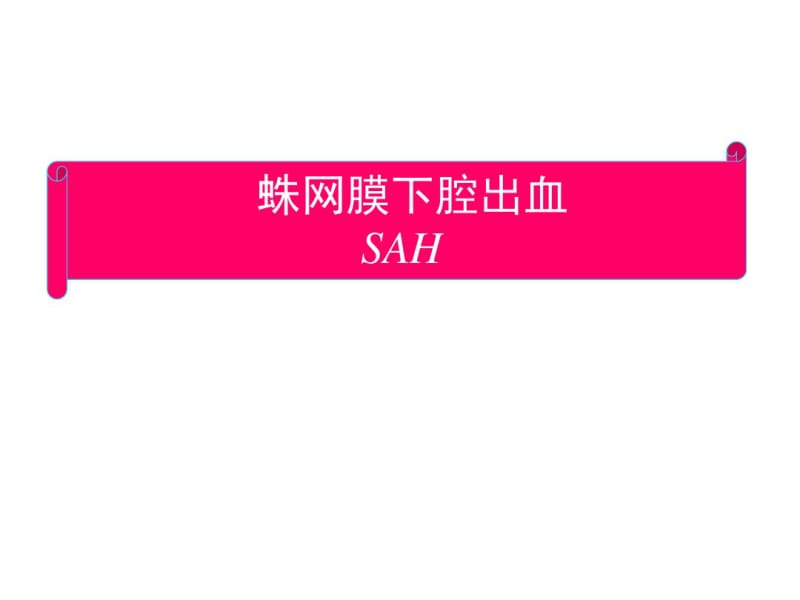 蛛网膜下腔出血
SAH